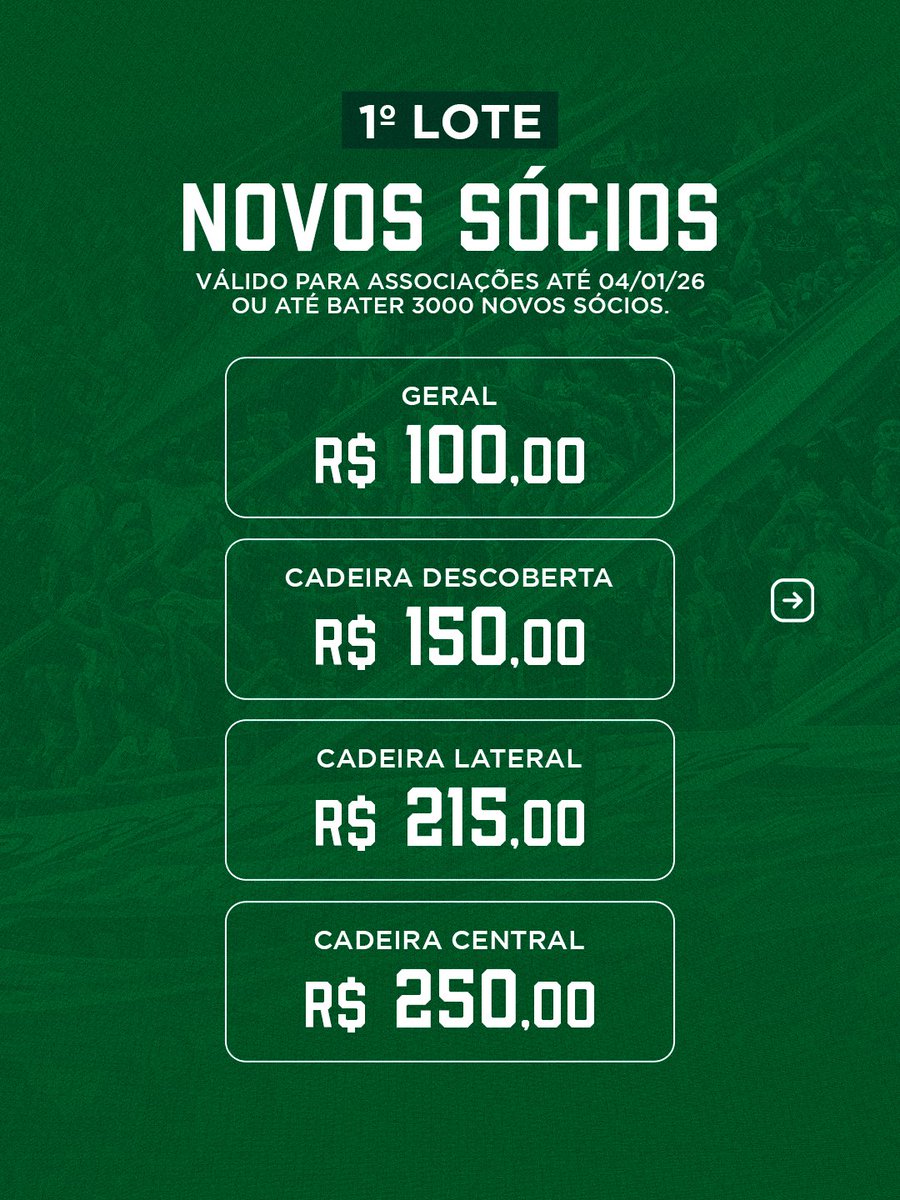 1º LOTE

NOVOS SÓCIOS

VÁLIDO PARA ASSOCIAÇÕES ATÉ 04/01/26 OU ATÉ BATER 3000 NOVOS SÓCIOS.

GERAL
R$ 100,00

CADEIRA DESCOBERTA
R$ 150,00

CADEIRA LATERAL
R$ 215,00

CADEIRA CENTRAL
R$ 250,00